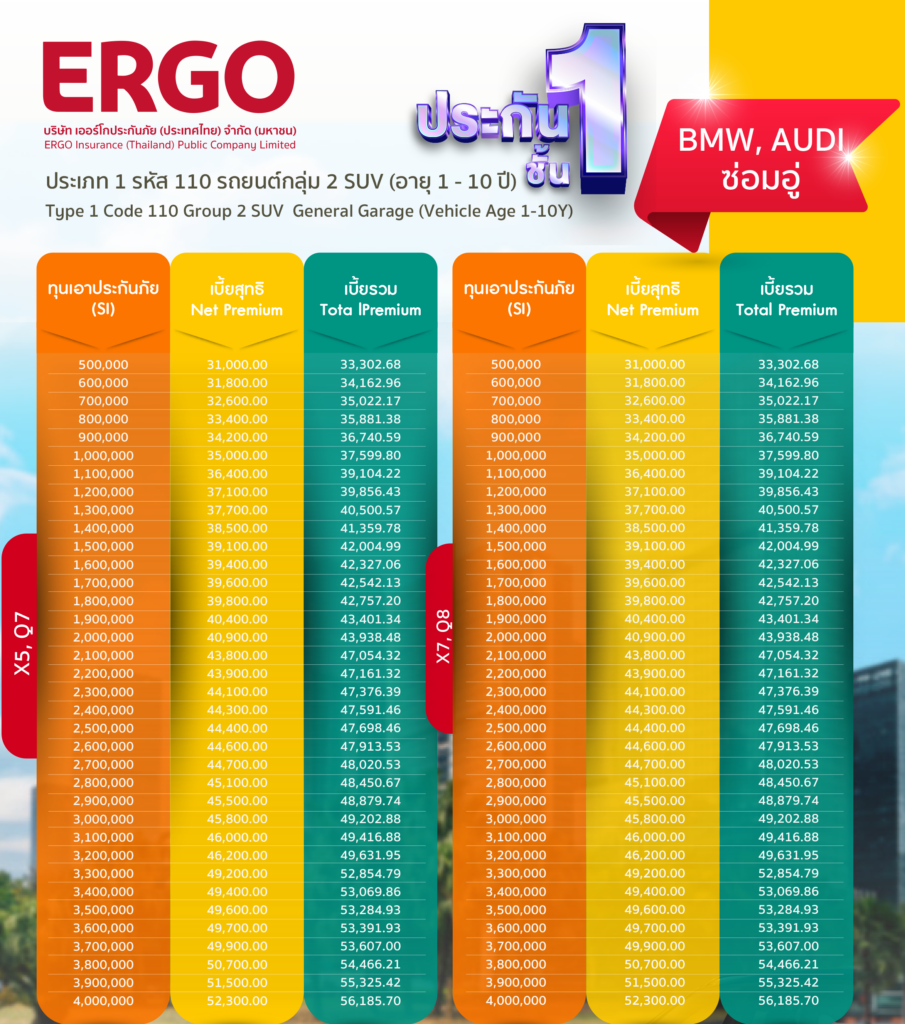 ERGO
บริษัท เออร์โกประกันภัย (ประเทศไทย) จำกัด (มหาชน)
ERGO Insurance (Thailand) Public Company Limited

ประกัน ชั้น 1

BMW, AUDI ซ่อมอู่

ประเภท 1 รหัส 110 รถยนต์กลุ่ม 2 SUV (อายุ 1 - 10 ปี)
Type 1 Code 110 Group 2 SUV General Garage (Vehicle Age 1-10Y)

X5, Q7

| ทุนเอาประกันภัย (SI) | เบี้ยสุทธิ Net Premium | เบี้ยรวม Tota lPremium |
|---|---|---|
| 500,000 | 31,000.00 | 33,302.68 |
| 600,000 | 31,800.00 | 34,162.96 |
| 700,000 | 32,600.00 | 35,022.17 |
| 800,000 | 33,400.00 | 35,881.38 |
| 900,000 | 34,200.00 | 36,740.59 |
| 1,000,000 | 35,000.00 | 37,599.80 |
| 1,100,000 | 36,400.00 | 39,104.22 |
| 1,200,000 | 37,100.00 | 39,856.43 |
| 1,300,000 | 37,700.00 | 40,500.57 |
| 1,400,000 | 38,500.00 | 41,359.78 |
| 1,500,000 | 39,100.00 | 42,004.99 |
| 1,600,000 | 39,400.00 | 42,327.06 |
| 1,700,000 | 39,600.00 | 42,542.13 |
| 1,800,000 | 39,800.00 | 42,757.20 |
| 1,900,000 | 40,400.00 | 43,401.34 |
| 2,000,000 | 40,900.00 | 43,938.48 |
| 2,100,000 | 43,800.00 | 47,054.32 |
| 2,200,000 | 43,900.00 | 47,161.32 |
| 2,300,000 | 44,100.00 | 47,376.39 |
| 2,400,000 | 44,300.00 | 47,591.46 |
| 2,500,000 | 44,400.00 | 47,698.46 |
| 2,600,000 | 44,600.00 | 47,913.53 |
| 2,700,000 | 44,700.00 | 48,020.53 |
| 2,800,000 | 45,100.00 | 48,450.67 |
| 2,900,000 | 45,500.00 | 48,879.74 |
| 3,000,000 | 45,800.00 | 49,202.88 |
| 3,100,000 | 46,000.00 | 49,416.88 |
| 3,200,000 | 46,200.00 | 49,631.95 |
| 3,300,000 | 49,200.00 | 52,854.79 |
| 3,400,000 | 49,400.00 | 53,069.86 |
| 3,500,000 | 49,600.00 | 53,284.93 |
| 3,600,000 | 49,700.00 | 53,391.93 |
| 3,700,000 | 49,900.00 | 53,607.00 |
| 3,800,000 | 50,700.00 | 54,466.21 |
| 3,900,000 | 51,500.00 | 55,325.42 |
| 4,000,000 | 52,300.00 | 56,185.70 |

X7, Q8

| ทุนเอาประกันภัย (SI) | เบี้ยสุทธิ Net Premium | เบี้ยรวม Total Premium |
|---|---|---|
| 500,000 | 31,000.00 | 33,302.68 |
| 600,000 | 31,800.00 | 34,162.96 |
| 700,000 | 32,600.00 | 35,022.17 |
| 800,000 | 33,400.00 | 35,881.38 |
| 900,000 | 34,200.00 | 36,740.59 |
| 1,000,000 | 35,000.00 | 37,599.80 |
| 1,100,000 | 36,400.00 | 39,104.22 |
| 1,200,000 | 37,100.00 | 39,856.43 |
| 1,300,000 | 37,700.00 | 40,500.57 |
| 1,400,000 | 38,500.00 | 41,359.78 |
| 1,500,000 | 39,100.00 | 42,004.99 |
| 1,600,000 | 39,400.00 | 42,327.06 |
| 1,700,000 | 39,600.00 | 42,542.13 |
| 1,800,000 | 39,800.00 | 42,757.20 |
| 1,900,000 | 40,400.00 | 43,401.34 |
| 2,000,000 | 40,900.00 | 43,938.48 |
| 2,100,000 | 43,800.00 | 47,054.32 |
| 2,200,000 | 43,900.00 | 47,161.32 |
| 2,300,000 | 44,100.00 | 47,376.39 |
| 2,400,000 | 44,300.00 | 47,591.46 |
| 2,500,000 | 44,400.00 | 47,698.46 |
| 2,600,000 | 44,600.00 | 47,913.53 |
| 2,700,000 | 44,700.00 | 48,020.53 |
| 2,800,000 | 45,100.00 | 48,450.67 |
| 2,900,000 | 45,500.00 | 48,879.74 |
| 3,000,000 | 45,800.00 | 49,202.88 |
| 3,100,000 | 46,000.00 | 49,416.88 |
| 3,200,000 | 46,200.00 | 49,631.95 |
| 3,300,000 | 49,200.00 | 52,854.79 |
| 3,400,000 | 49,400.00 | 53,069.86 |
| 3,500,000 | 49,600.00 | 53,284.93 |
| 3,600,000 | 49,700.00 | 53,391.93 |
| 3,700,000 | 49,900.00 | 53,607.00 |
| 3,800,000 | 50,700.00 | 54,466.21 |
| 3,900,000 | 51,500.00 | 55,325.42 |
| 4,000,000 | 52,300.00 | 56,185.70 |